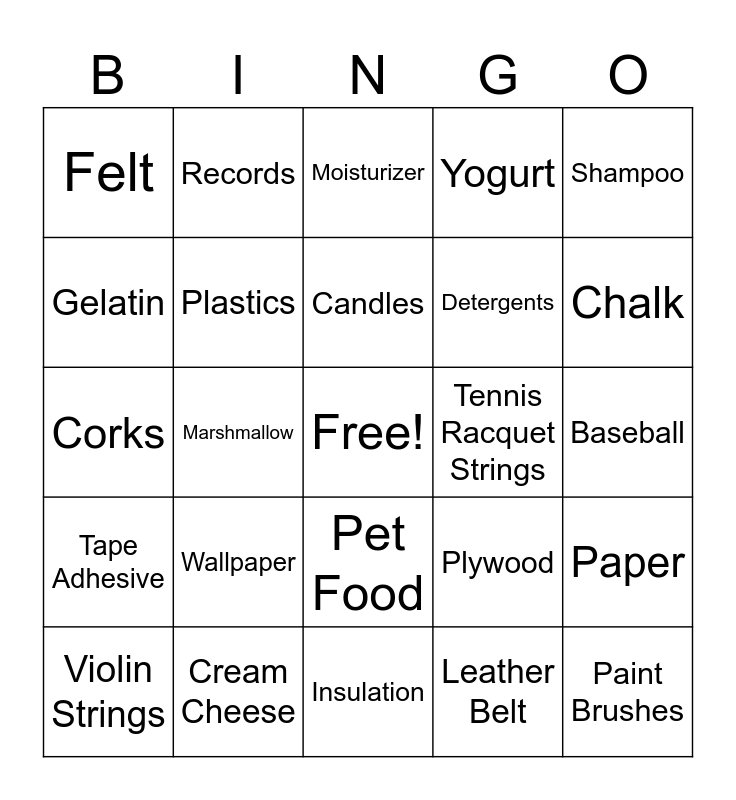 | B | I | N | G | O |
|---|---|---|---|---|
| Felt | Records | Moisturizer | Yogurt | Shampoo |
| Gelatin | Plastics | Candles | Detergents | Chalk |
| Corks | Marshmallow | Free! | Tennis Racquet Strings | Baseball |
| Tape Adhesive | Wallpaper | Pet Food | Plywood | Paper |
| Violin Strings | Cream Cheese | Insulation | Leather Belt | Paint Brushes |